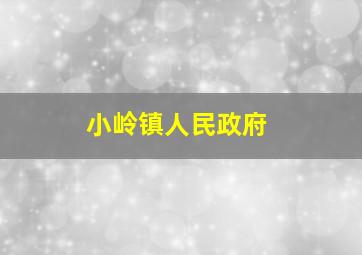 小岭镇人民政府